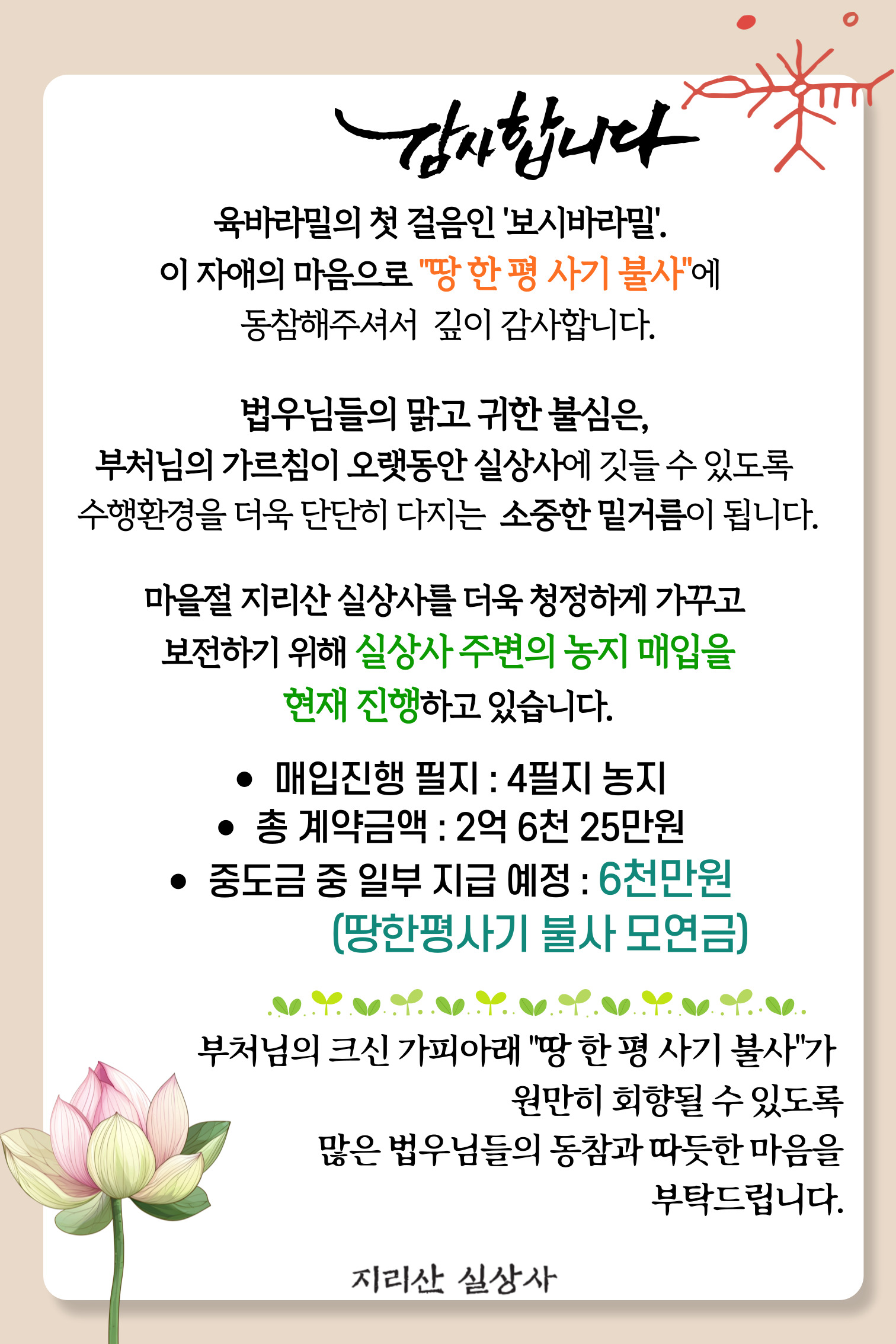 감사합니다

육바라밀의 첫 걸음인 '보시바라밀'.
이 자애의 마음으로 "땅 한 평 사기 불사"에
동참해주셔서 깊이 감사합니다.

법우님들의 맑고 귀한 불심은,
부처님의 가르침이 오랫동안 실상사에 깃들 수 있도록
수행환경을 더욱 단단히 다지는 소중한 밑거름이 됩니다.

마을절 지리산 실상사를 더욱 청정하게 가꾸고
보전하기 위해 실상사 주변의 농지 매입을
현재 진행하고 있습니다.

• 매입진행 필지 : 4필지 농지
• 총 계약금액 : 2억 6천 25만원
• 중도금 중 일부 지급 예정 : 6천만원
(땅한평사기 불사 모연금)

부처님의 크신 가피아래 "땅 한 평 사기 불사"가
원만히 회향될 수 있도록
많은 법우님들의 동참과 따듯한 마음을
부탁드립니다.

지리산 실상사